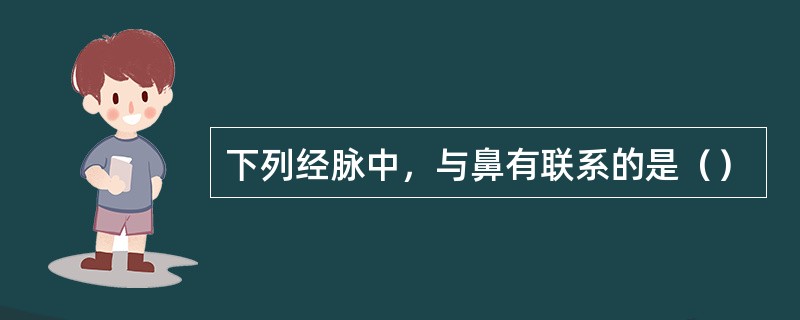 下列经脉中，与鼻有联系的是（）